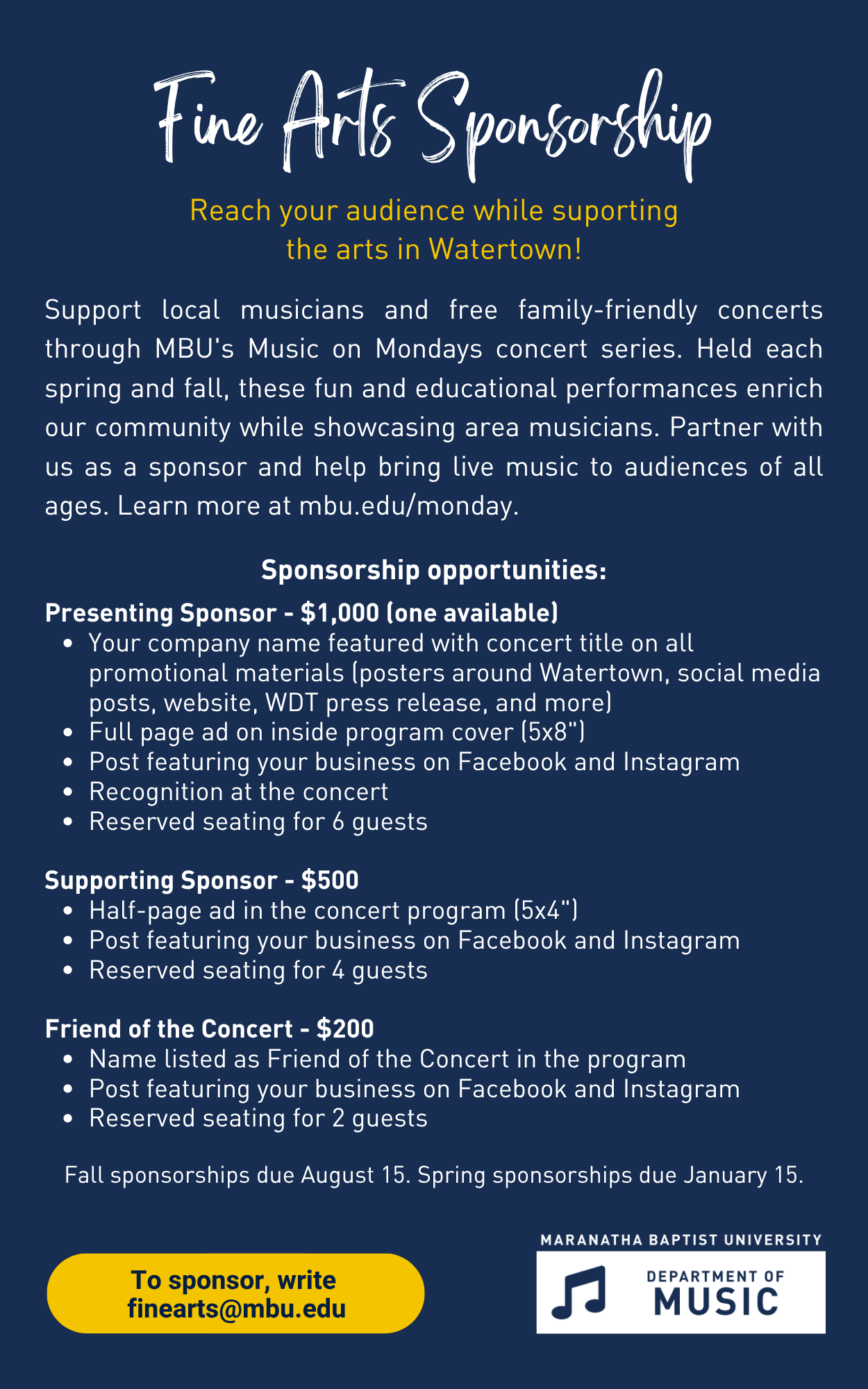 Fine Arts Sponsorship

Reach your audience while suporting the arts in Watertown!

Support local musicians and free family-friendly concerts through MBU's Music on Mondays concert series. Held each spring and fall, these fun and educational performances enrich our community while showcasing area musicians. Partner with us as a sponsor and help bring live music to audiences of all ages. Learn more at mbu.edu/monday.

Sponsorship opportunities:

Presenting Sponsor - $1,000 (one available)
- Your company name featured with concert title on all promotional materials (posters around Watertown, social media posts, website, WDT press release, and more)
- Full page ad on inside program cover (5x8")
- Post featuring your business on Facebook and Instagram
- Recognition at the concert
- Reserved seating for 6 guests

Supporting Sponsor - $500
- Half-page ad in the concert program (5x4")
- Post featuring your business on Facebook and Instagram
- Reserved seating for 4 guests

Friend of the Concert - $200
- Name listed as Friend of the Concert in the program
- Post featuring your business on Facebook and Instagram
- Reserved seating for 2 guests

Fall sponsorships due August 15. Spring sponsorships due January 15.

To sponsor, write finearts@mbu.edu

MARANATHA BAPTIST UNIVERSITY
DEPARTMENT OF MUSIC